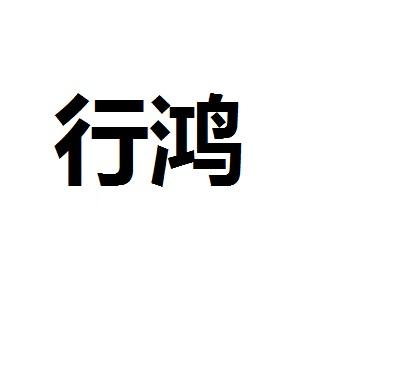 行鸿